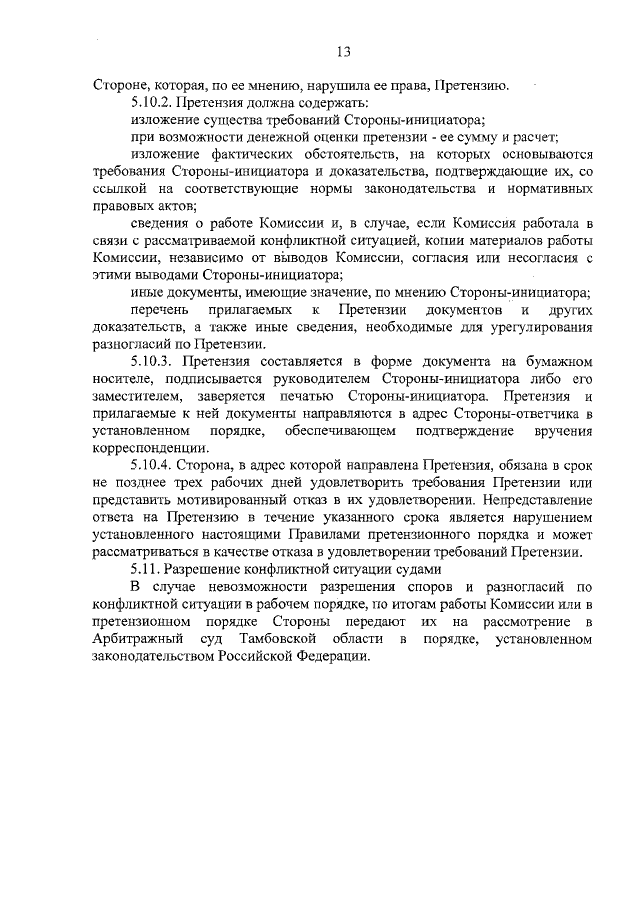 13

Стороне, которая, по ее мнению, нарушила ее права, Претензию.

5.10.2. Претензия должна содержать:

изложение существа требований Стороны-инициатора;

при возможности денежной оценки претензии - ее сумму и расчет;

изложение фактических обстоятельств, на которых основываются требования Стороны-инициатора и доказательства, подтверждающие их, со ссылкой на соответствующие нормы законодательства и нормативных правовых актов;

сведения о работе Комиссии и, в случае, если Комиссия работала в связи с рассматриваемой конфликтной ситуацией, копии материалов работы Комиссии, независимо от выводов Комиссии, согласия или несогласия с этими выводами Стороны-инициатора;

иные документы, имеющие значение, по мнению Стороны-инициатора;

перечень прилагаемых к Претензии документов и других доказательств, а также иные сведения, необходимые для урегулирования разногласий по Претензии.

5.10.3. Претензия составляется в форме документа на бумажном носителе, подписывается руководителем Стороны-инициатора либо его заместителем, заверяется печатью Стороны-инициатора. Претензия и прилагаемые к ней документы направляются в адрес Стороны-ответчика в установленном порядке, обеспечивающем подтверждение вручения корреспонденции.

5.10.4. Сторона, в адрес которой направлена Претензия, обязана в срок не позднее трех рабочих дней удовлетворить требования Претензии или представить мотивированный отказ в их удовлетворении. Непредставление ответа на Претензию в течение указанного срока является нарушением установленного настоящими Правилами претензионного порядка и может рассматриваться в качестве отказа в удовлетворении требований Претензии.

5.11. Разрешение конфликтной ситуации судами

В случае невозможности разрешения споров и разногласий по конфликтной ситуации в рабочем порядке, по итогам работы Комиссии или в претензионном порядке Стороны передают их на рассмотрение в Арбитражный суд Тамбовской области в порядке, установленном законодательством Российской Федерации.